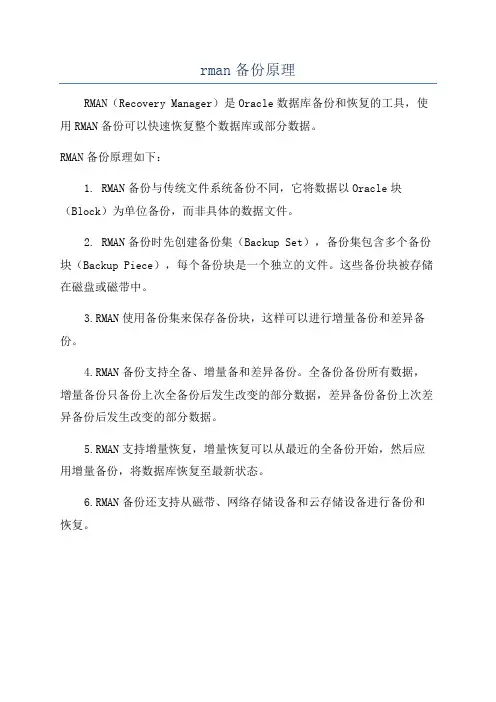 rman 备份原理

RMAN（Recovery Manager）是 Oracle 数据库备份和恢复的工具，使用 RMAN 备份可以快速恢复整个数据库或部分数据。

RMAN 备份原理如下：

1. RMAN 备份与传统文件系统备份不同，它将数据以 Oracle 块（Block）为单位备份，而非具体的数据文件。

2. RMAN 备份时先创建备份集（Backup Set），备份集包含多个备份块（Backup Piece），每个备份块是一个独立的文件。这些备份块被存储在磁盘或磁带中。

3.RMAN 使用备份集来保存备份块，这样可以进行增量备份和差异备份。

4.RMAN 备份支持全备、增量备和差异备份。全备份备份所有数据，增量备份只备份上次全备份后发生改变的部分数据，差异备份备份上次差异备份后发生改变的部分数据。

5.RMAN 支持增量恢复，增量恢复可以从最近的全备份开始，然后应用增量备份，将数据库恢复至最新状态。

6.RMAN 备份还支持从磁带、网络存储设备和云存储设备进行备份和恢复。